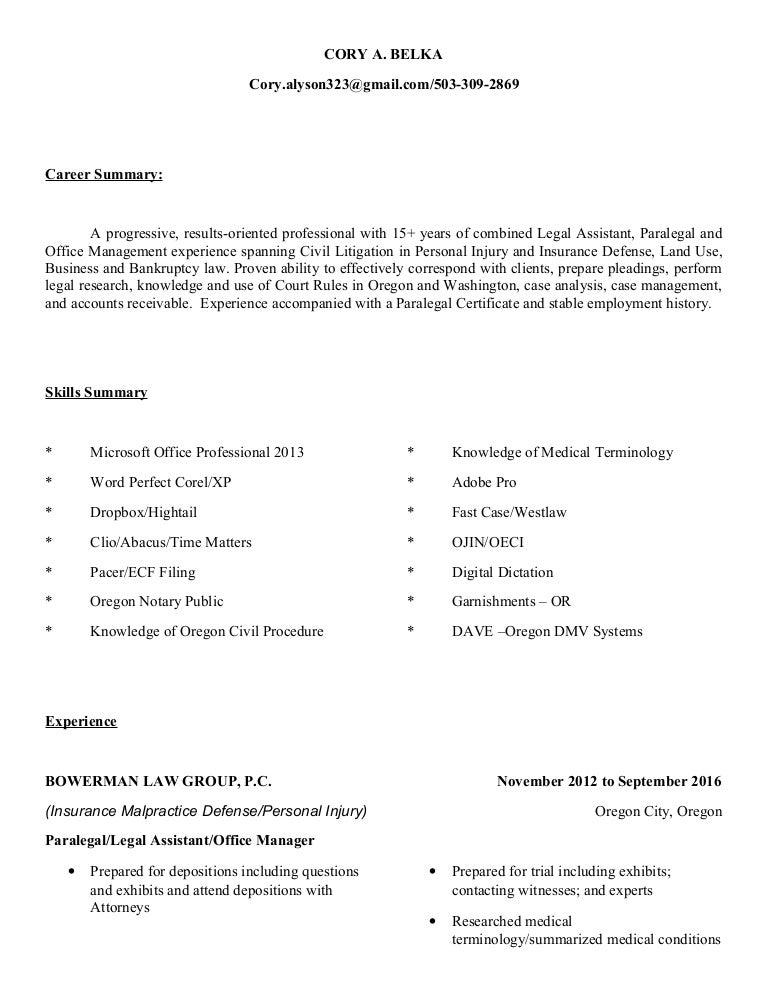 CORY A. BELKA

Cory.alyson323@gmail.com/503-309-2869

Career Summary:

A progressive, results-oriented professional with 15+ years of combined Legal Assistant, Paralegal and Office Management experience spanning Civil Litigation in Personal Injury and Insurance Defense, Land Use, Business and Bankruptcy law. Proven ability to effectively correspond with clients, prepare pleadings, perform legal research, knowledge and use of Court Rules in Oregon and Washington, case analysis, case management, and accounts receivable. Experience accompanied with a Paralegal Certificate and stable employment history.

Skills Summary

* Microsoft Office Professional 2013
* Word Perfect Corel/XP
* Dropbox/Hightail
* Clio/Abacus/Time Matters
* Pacer/ECF Filing
* Oregon Notary Public
* Knowledge of Oregon Civil Procedure

* Knowledge of Medical Terminology
* Adobe Pro
* Fast Case/Westlaw
* OJIN/OECI
* Digital Dictation
* Garnishments – OR
* DAVE –Oregon DMV Systems

Experience

BOWERMAN LAW GROUP, P.C.
November 2012 to September 2016
(Insurance Malpractice Defense/Personal Injury)
Oregon City, Oregon
Paralegal/Legal Assistant/Office Manager

• Prepared for depositions including questions and exhibits and attend depositions with Attorneys

• Prepared for trial including exhibits; contacting witnesses; and experts
• Researched medical terminology/summarized medical conditions